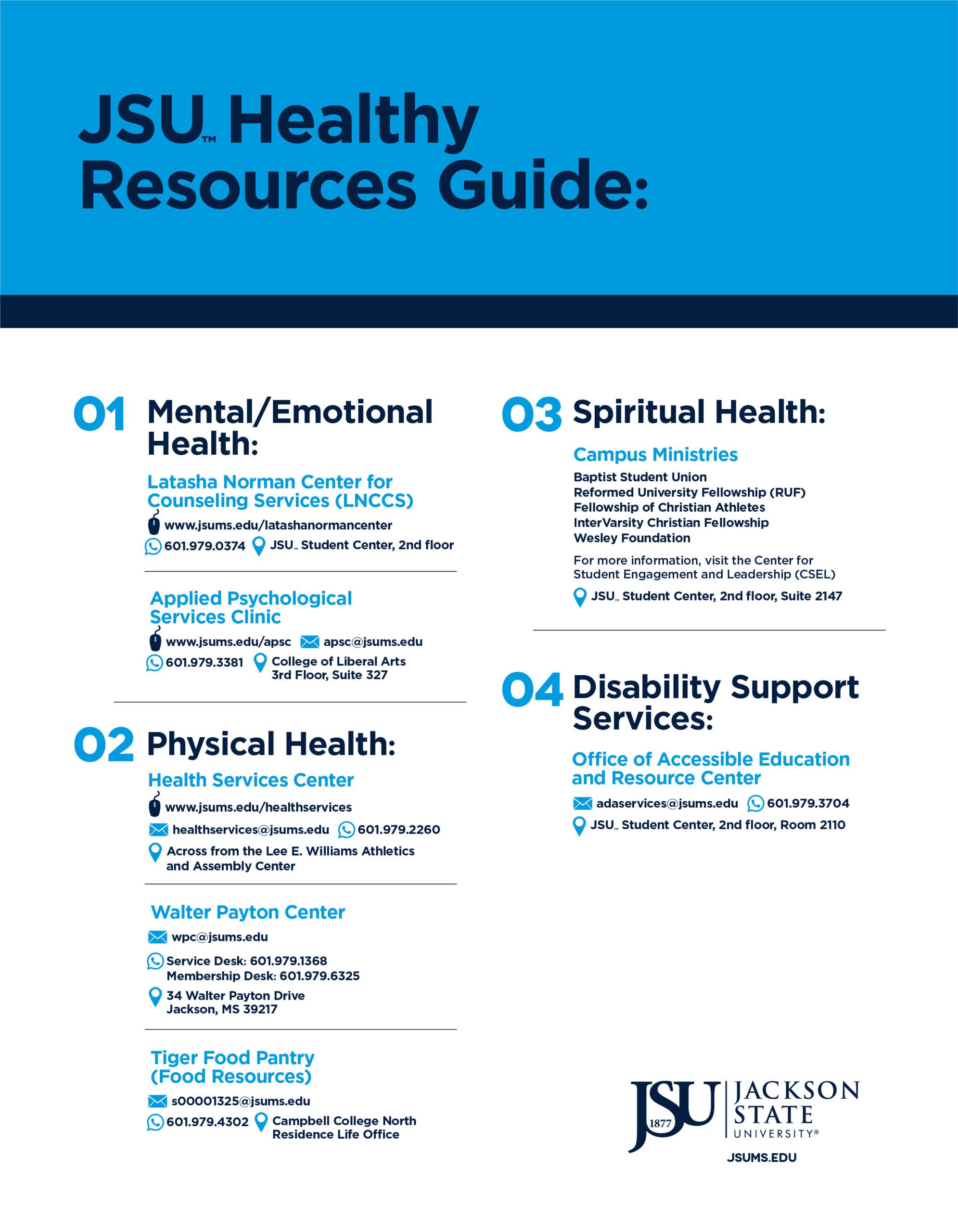 JSU™ Healthy Resources Guide:

01 Mental/Emotional Health:

Latasha Norman Center for Counseling Services (LNCCS)

www.jsums.edu/latashanormancenter

601.979.0374 JSU™ Student Center, 2nd floor

Applied Psychological Services Clinic

www.jsums.edu/apsc apsc@jsums.edu

601.979.3381 College of Liberal Arts 3rd Floor, Suite 327

02 Physical Health:

Health Services Center

www.jsums.edu/healthservices

healthservices@jsums.edu 601.979.2260

Across from the Lee E. Williams Athletics and Assembly Center

Walter Payton Center

wpc@jsums.edu

Service Desk: 601.979.1368
Membership Desk: 601.979.6325

34 Walter Payton Drive
Jackson, MS 39217

Tiger Food Pantry (Food Resources)

s00001325@jsums.edu

601.979.4302 Campbell College North Residence Life Office

03 Spiritual Health:

Campus Ministries

Baptist Student Union
Reformed University Fellowship (RUF)
Fellowship of Christian Athletes
InterVarsity Christian Fellowship
Wesley Foundation

For more information, visit the Center for Student Engagement and Leadership (CSEL)

JSU™ Student Center, 2nd floor, Suite 2147

04 Disability Support Services:

Office of Accessible Education and Resource Center

adaservices@jsums.edu 601.979.3704

JSU™ Student Center, 2nd floor, Room 2110

JSU 1877 JACKSON STATE UNIVERSITY®

JSUMS.EDU